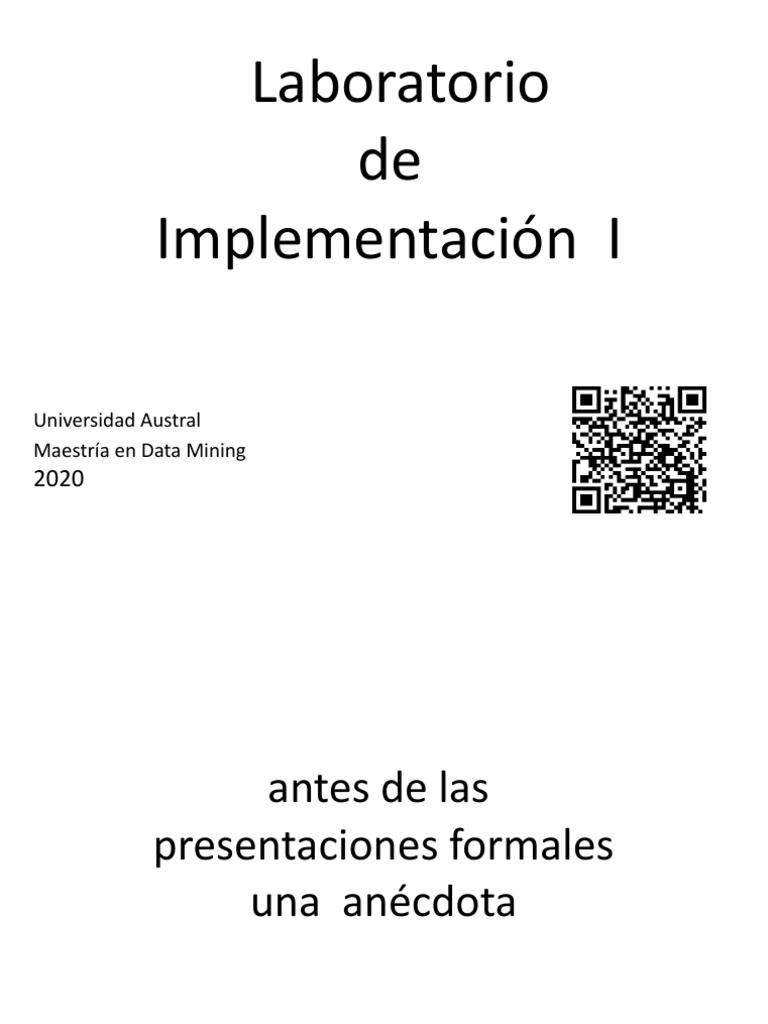 Laboratorio
de
Implementación I

Universidad Austral
Maestría en Data Mining
2020

antes de las
presentaciones formales
una anécdota